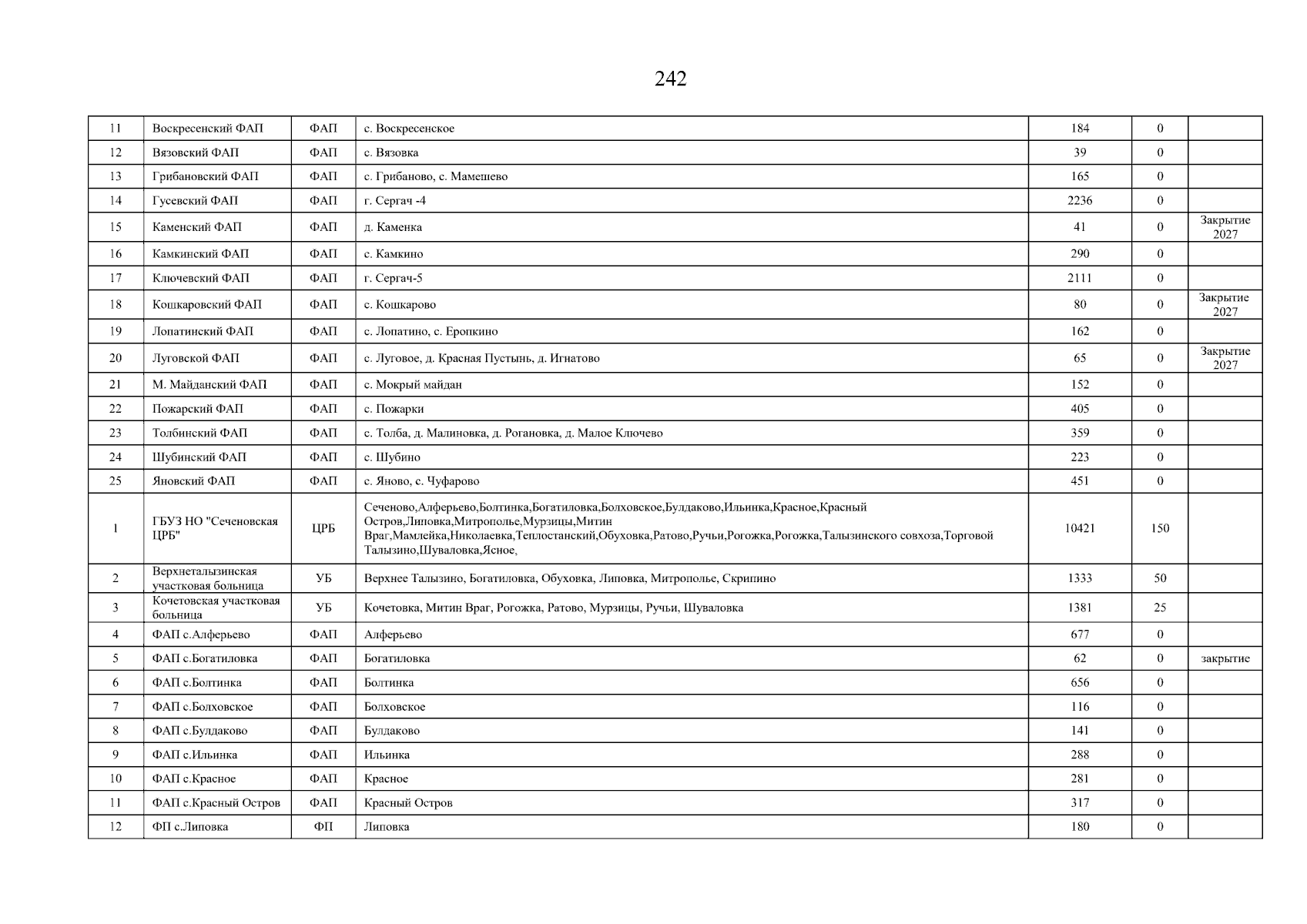 242

| 11 | Воскресенский ФАП | ФАП | с. Воскресенское | 184 | 0 |  |
|---|---|---|---|---|---|---|
| 12 | Вязовский ФАП | ФАП | с. Вязовка | 39 | 0 |  |
| 13 | Грибановский ФАП | ФАП | с. Грибаново, с. Мамешево | 165 | 0 |  |
| 14 | Гусевский ФАП | ФАП | г. Сергач -4 | 2236 | 0 |  |
| 15 | Каменский ФАП | ФАП | д. Каменка | 41 | 0 | Закрытие 2027 |
| 16 | Камкинский ФАП | ФАП | с. Камкино | 290 | 0 |  |
| 17 | Ключевский ФАП | ФАП | г. Сергач-5 | 2111 | 0 |  |
| 18 | Кошкаровский ФАП | ФАП | с. Кошкарово | 80 | 0 | Закрытие 2027 |
| 19 | Лопатинский ФАП | ФАП | с. Лопатино, с. Еропкино | 162 | 0 |  |
| 20 | Луговской ФАП | ФАП | с. Луговое, д. Красная Пустынь, д. Игнатово | 65 | 0 | Закрытие 2027 |
| 21 | М. Майданский ФАП | ФАП | с. Мокрый майдан | 152 | 0 |  |
| 22 | Пожарский ФАП | ФАП | с. Пожарки | 405 | 0 |  |
| 23 | Толбинский ФАП | ФАП | с. Толба, д. Малиновка, д. Рогановка, д. Малое Ключево | 359 | 0 |  |
| 24 | Шубинский ФАП | ФАП | с. Шубино | 223 | 0 |  |
| 25 | Яновский ФАП | ФАП | с. Яново, с. Чуфарово | 451 | 0 |  |
| 1 | ГБУЗ НО "Сеченовская ЦРБ" | ЦРБ | Сеченово,Алферьево,Болтинка,Богатиловка,Болховское,Булдаково,Ильинка,Красное,Красный Остров,Липовка,Митрополье,Мурзицы,Митин Враг,Мамлейка,Николаевка,Теплостанский,Обуховка,Ратово,Ручьи,Рогожка,Рогожка,Талызинского совхоза,Торговой Талызино,Шуваловка,Ясное, | 10421 | 150 |  |
| 2 | Верхнеталызинская участковая больница | УБ | Верхнее Талызино, Богатиловка, Обуховка, Липовка, Митрополье, Скрипино | 1333 | 50 |  |
| 3 | Кочетовская участковая больница | УБ | Кочетовка, Митин Враг, Рогожка, Ратово, Мурзицы, Ручьи, Шуваловка | 1381 | 25 |  |
| 4 | ФАП с.Алферьево | ФАП | Алферьево | 677 | 0 |  |
| 5 | ФАП с.Богатиловка | ФАП | Богатиловка | 62 | 0 | закрытие |
| 6 | ФАП с.Болтинка | ФАП | Болтинка | 656 | 0 |  |
| 7 | ФАП с.Болховское | ФАП | Болховское | 116 | 0 |  |
| 8 | ФАП с.Булдаково | ФАП | Булдаково | 141 | 0 |  |
| 9 | ФАП с.Ильинка | ФАП | Ильинка | 288 | 0 |  |
| 10 | ФАП с.Красное | ФАП | Красное | 281 | 0 |  |
| 11 | ФАП с.Красный Остров | ФАП | Красный Остров | 317 | 0 |  |
| 12 | ФП с.Липовка | ФП | Липовка | 180 | 0 |  |